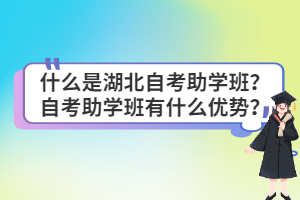 什么是湖北自考助学班？
自考助学班有什么优势？